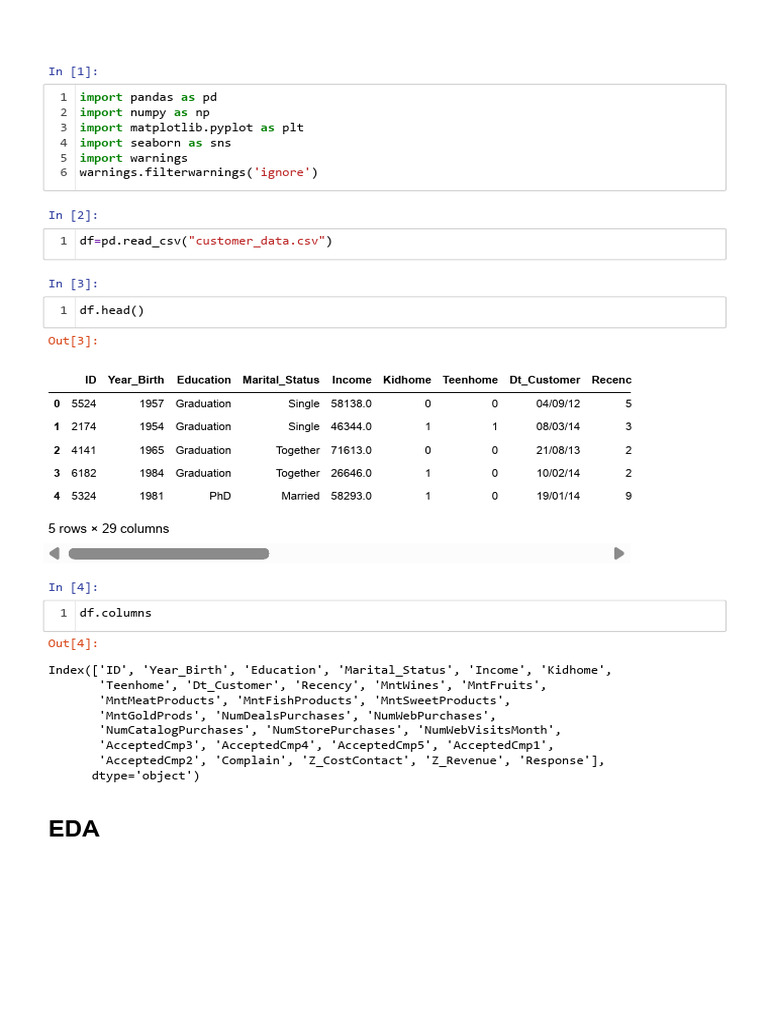 In [1]:

1 import pandas as pd
2 import numpy as np
3 import matplotlib.pyplot as plt
4 import seaborn as sns
5 import warnings
6 warnings.filterwarnings('ignore')

In [2]:

1 df=pd.read_csv("customer_data.csv")

In [3]:

1 df.head()

Out[3]:

| | ID | Year_Birth | Education | Marital_Status | Income | Kidhome | Teenhome | Dt_Customer | Recenc |
|---|---|---|---|---|---|---|---|---|---|
| 0 | 5524 | 1957 | Graduation | Single | 58138.0 | 0 | 0 | 04/09/12 | 5 |
| 1 | 2174 | 1954 | Graduation | Single | 46344.0 | 1 | 1 | 08/03/14 | 3 |
| 2 | 4141 | 1965 | Graduation | Together | 71613.0 | 0 | 0 | 21/08/13 | 2 |
| 3 | 6182 | 1984 | Graduation | Together | 26646.0 | 1 | 0 | 10/02/14 | 2 |
| 4 | 5324 | 1981 | PhD | Married | 58293.0 | 1 | 0 | 19/01/14 | 9 |

5 rows × 29 columns

In [4]:

1 df.columns

Out[4]:

Index(['ID', 'Year_Birth', 'Education', 'Marital_Status', 'Income', 'Kidhome',
'Teenhome', 'Dt_Customer', 'Recency', 'MntWines', 'MntFruits',
'MntMeatProducts', 'MntFishProducts', 'MntSweetProducts',
'MntGoldProds', 'NumDealsPurchases', 'NumWebPurchases',
'NumCatalogPurchases', 'NumStorePurchases', 'NumWebVisitsMonth',
'AcceptedCmp3', 'AcceptedCmp4', 'AcceptedCmp5', 'AcceptedCmp1',
'AcceptedCmp2', 'Complain', 'Z_CostContact', 'Z_Revenue', 'Response'],
dtype='object')

EDA